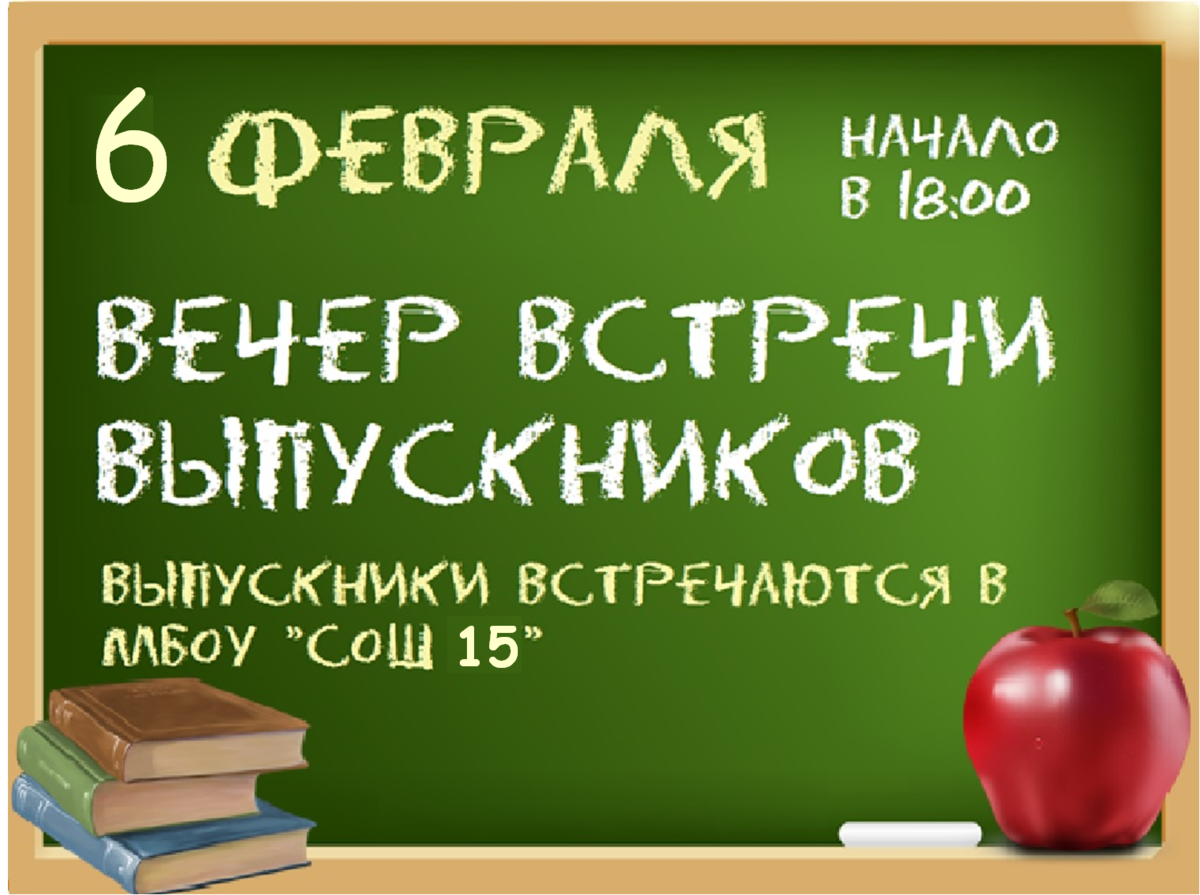 6 ФЕВРАЛЯ

НАЧАЛО В 18:00

ВЕЧЕР ВСТРЕЧИ ВЫПУСКНИКОВ

ВЫПУСКНИКИ ВСТРЕЧАЮТСЯ В МБОУ "СОШ 15"